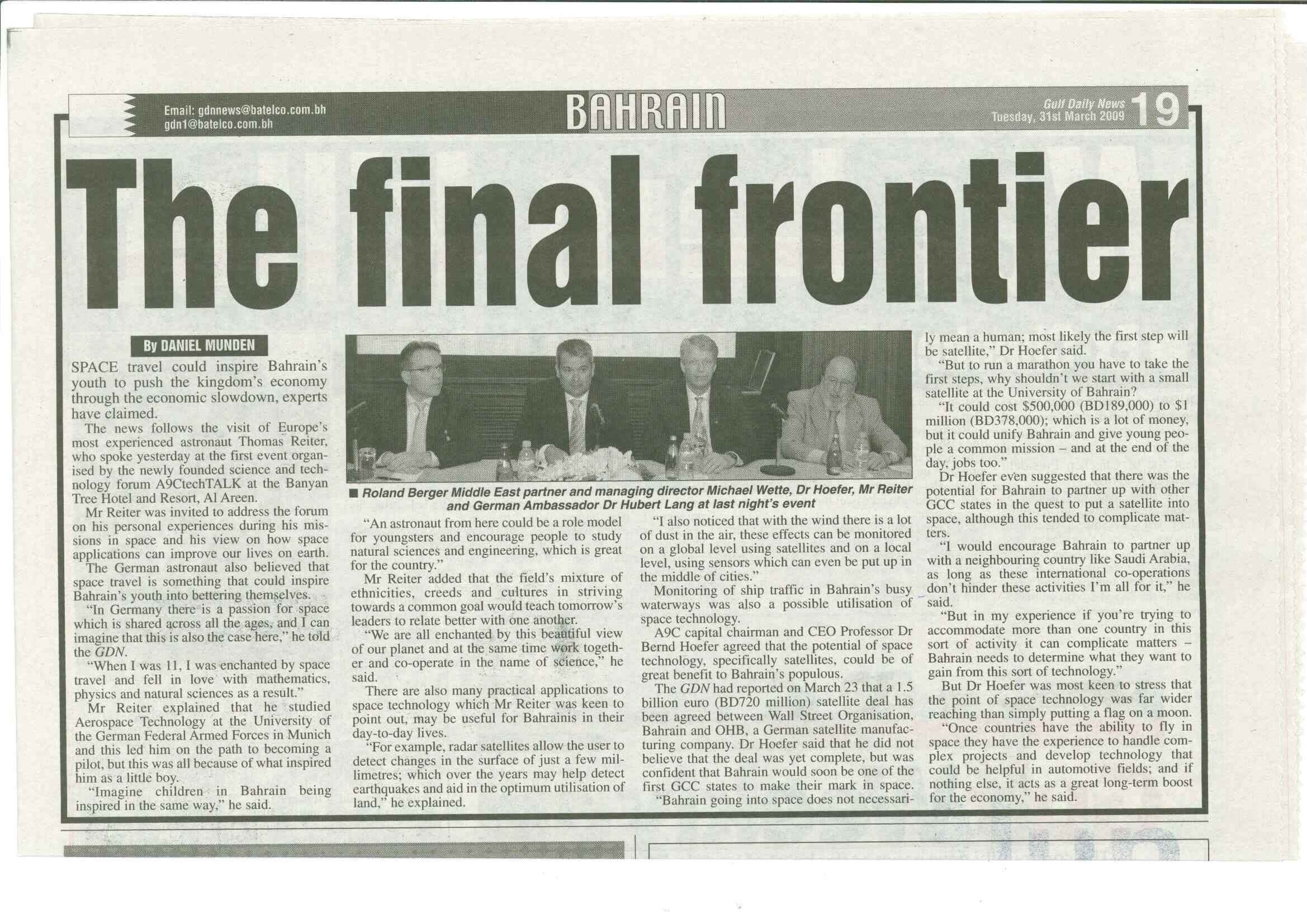 Email: gdnnews@batelco.com.bh
gdn1@batelco.com.bh

BAHRAIN

Gulf Daily News
Tuesday, 31st March 2009

19

The final frontier

By DANIEL MUNDEN

SPACE travel could inspire Bahrain's youth to push the kingdom's economy through the economic slowdown, experts have claimed.

The news follows the visit of Europe's most experienced astronaut Thomas Reiter, who spoke yesterday at the first event organised by the newly founded science and technology forum A9CtechTALK at the Banyan Tree Hotel and Resort, Al Areen.

Mr Reiter was invited to address the forum on his personal experiences during his missions in space and his view on how space applications can improve our lives on earth.

The German astronaut also believed that space travel is something that could inspire Bahrain's youth into bettering themselves.

"In Germany there is a passion for space which is shared across all the ages, and I can imagine that this is also the case here," he told the GDN.

"When I was 11, I was enchanted by space travel and fell in love with mathematics, physics and natural sciences as a result."

Mr Reiter explained that he studied Aerospace Technology at the University of the German Federal Armed Forces in Munich and this led him on the path to becoming a pilot, but this was all because of what inspired him as a little boy.

"Imagine children in Bahrain being inspired in the same way," he said.

■ Roland Berger Middle East partner and managing director Michael Wette, Dr Hoefer, Mr Reiter and German Ambassador Dr Hubert Lang at last night's event

"An astronaut from here could be a role model for youngsters and encourage people to study natural sciences and engineering, which is great for the country."

Mr Reiter added that the field's mixture of ethnicities, creeds and cultures in striving towards a common goal would teach tomorrow's leaders to relate better with one another.

"We are all enchanted by this beautiful view of our planet and at the same time work together and co-operate in the name of science," he said.

There are also many practical applications to space technology which Mr Reiter was keen to point out, may be useful for Bahrainis in their day-to-day lives.

"For example, radar satellites allow the user to detect changes in the surface of just a few millimetres; which over the years may help detect earthquakes and aid in the optimum utilisation of land," he explained.

"I also noticed that with the wind there is a lot of dust in the air, these effects can be monitored on a global level using satellites and on a local level, using sensors which can even be put up in the middle of cities."

Monitoring of ship traffic in Bahrain's busy waterways was also a possible utilisation of space technology.

A9C capital chairman and CEO Professor Dr Bernd Hoefer agreed that the potential of space technology, specifically satellites, could be of great benefit to Bahrain's populous.

The GDN had reported on March 23 that a 1.5 billion euro (BD720 million) satellite deal has been agreed between Wall Street Organisation, Bahrain and OHB, a German satellite manufacturing company. Dr Hoefer said that he did not believe that the deal was yet complete, but was confident that Bahrain would soon be one of the first GCC states to make their mark in space.

"Bahrain going into space does not necessarily mean a human; most likely the first step will be satellite," Dr Hoefer said.

"But to run a marathon you have to take the first steps, why shouldn't we start with a small satellite at the University of Bahrain?

"It could cost $500,000 (BD189,000) to $1 million (BD378,000); which is a lot of money, but it could unify Bahrain and give young people a common mission – and at the end of the day, jobs too."

Dr Hoefer even suggested that there was the potential for Bahrain to partner up with other GCC states in the quest to put a satellite into space, although this tended to complicate matters.

"I would encourage Bahrain to partner up with a neighbouring country like Saudi Arabia, as long as these international co-operations don't hinder these activities I'm all for it," he said.

"But in my experience if you're trying to accommodate more than one country in this sort of activity it can complicate matters – Bahrain needs to determine what they want to gain from this sort of technology."

But Dr Hoefer was most keen to stress that the point of space technology was far wider reaching than simply putting a flag on a moon.

"Once countries have the ability to fly in space they have the experience to handle complex projects and develop technology that could be helpful in automotive fields; and if nothing else, it acts as a great long-term boost for the economy," he said.